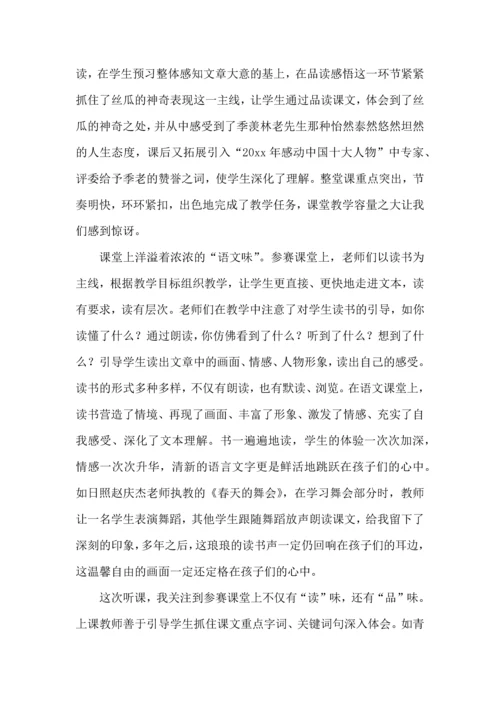 读，在学生预习整体感知文章大意的基上，在品读感悟这一环节紧紧抓住了丝瓜的神奇表现这一主线，让学生通过品读课文，体会到了丝瓜的神奇之处，并从中感受到了季羡林老先生那种怡然泰然悠然坦然的人生态度，课后又拓展引入“20xx年感动中国十大人物”中专家、评委给予季老的赞誉之词，使学生深化了理解。整堂课重点突出，节奏明快，环环紧扣，出色地完成了教学任务，课堂教学容量之大让我们感到惊讶。

课堂上洋溢着浓浓的“语文味”。参赛课堂上，老师们以读书为主线，根据教学目标组织教学，让学生更直接、更快地走进文本，读有要求，读有层次。老师们在教学中注意了对学生读书的引导，如你读懂了什么？通过朗读，你仿佛看到了什么？听到了什么？想到了什么？引导学生读出文章中的画面、情感、人物形象，读出自己的感受。读书的形式多种多样，不仅有朗读，也有默读、浏览。在语文课堂上，读书营造了情境、再现了画面、丰富了形象、激发了情感、充实了自我感受、深化了文本理解。书一遍遍地读，学生的体验一次次加深，情感一次次升华，清新的语言文字更是鲜活地跳跃在孩子们的心中。如日照赵庆杰老师执教的《春天的舞会》，在学习舞会部分时，教师让一名学生表演舞蹈，其他学生跟随舞蹈放声朗读课文，给我留下了深刻的印象，多年之后，这琅琅的读书声一定仍回响在孩子们的耳边，这温馨自由的画面一定还定格在孩子们的心中。

这次听课，我关注到参赛课堂上不仅有“读”味，还有“品”味。上课教师善于引导学生抓住课文重点字词、关键词句深入体会。如青